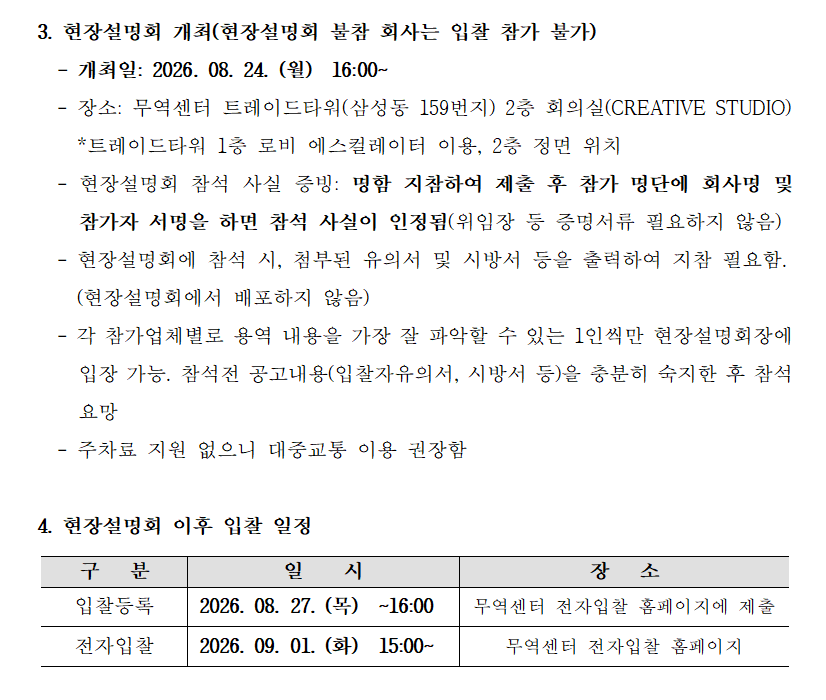 3. 현장설명회 개최(현장설명회 불참 회사는 입찰 참가 불가)

- 개최일: 2026. 08. 24. (월) 16:00~
- 장소: 무역센터 트레이드타워(삼성동 159번지) 2층 회의실(CREATIVE STUDIO) *트레이드타워 1층 로비 에스컬레이터 이용, 2층 정면 위치
- 현장설명회 참석 사실 증빙: 명함 지참하여 제출 후 참가 명단에 회사명 및 참가자 서명을 하면 참석 사실이 인정됨(위임장 등 증명서류 필요하지 않음)
- 현장설명회에 참석 시, 첨부된 유의서 및 시방서 등을 출력하여 지참 필요함. (현장설명회에서 배포하지 않음)
- 각 참가업체별로 용역 내용을 가장 잘 파악할 수 있는 1인씩만 현장설명회장에 입장 가능. 참석전 공고내용(입찰자유의서, 시방서 등)을 충분히 숙지한 후 참석 요망
- 주차료 지원 없으니 대중교통 이용 권장함

4. 현장설명회 이후 입찰 일정

| 구 분 | 일 시 | 장 소 |
|---|---|---|
| 입찰등록 | 2026. 08. 27. (목) ~16:00 | 무역센터 전자입찰 홈페이지에 제출 |
| 전자입찰 | 2026. 09. 01. (화) 15:00~ | 무역센터 전자입찰 홈페이지 |